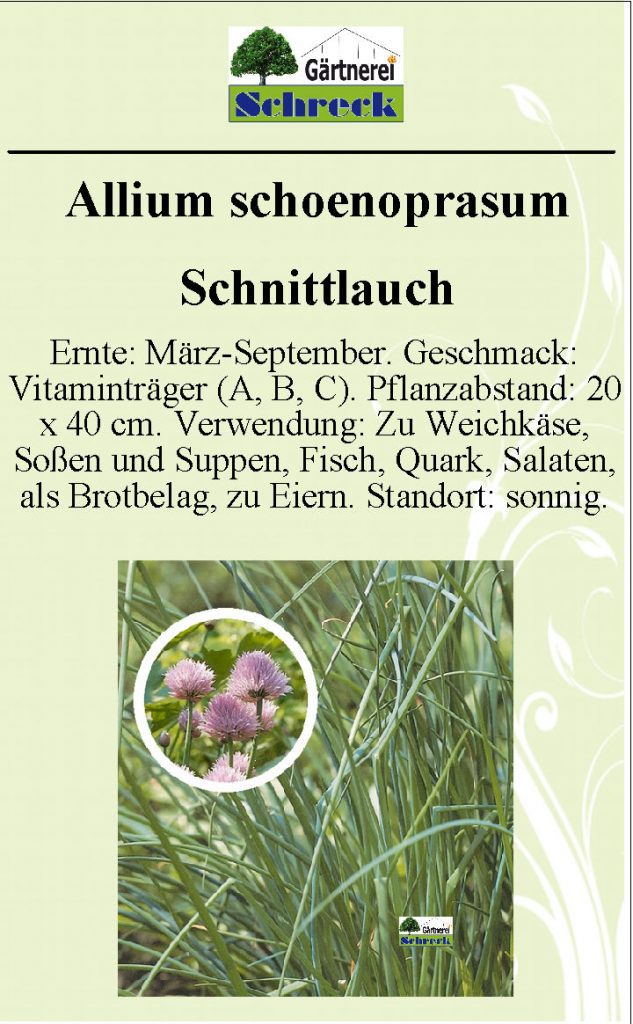 Gärtnerei
Schreck

Allium schoenoprasum

Schnittlauch

Ernte: März-September. Geschmack: Vitaminträger (A, B, C). Pflanzabstand: 20 x 40 cm. Verwendung: Zu Weichkäse, Soßen und Suppen, Fisch, Quark, Salaten, als Brotbelag, zu Eiern. Standort: sonnig.

Gärtnerei
Schreck